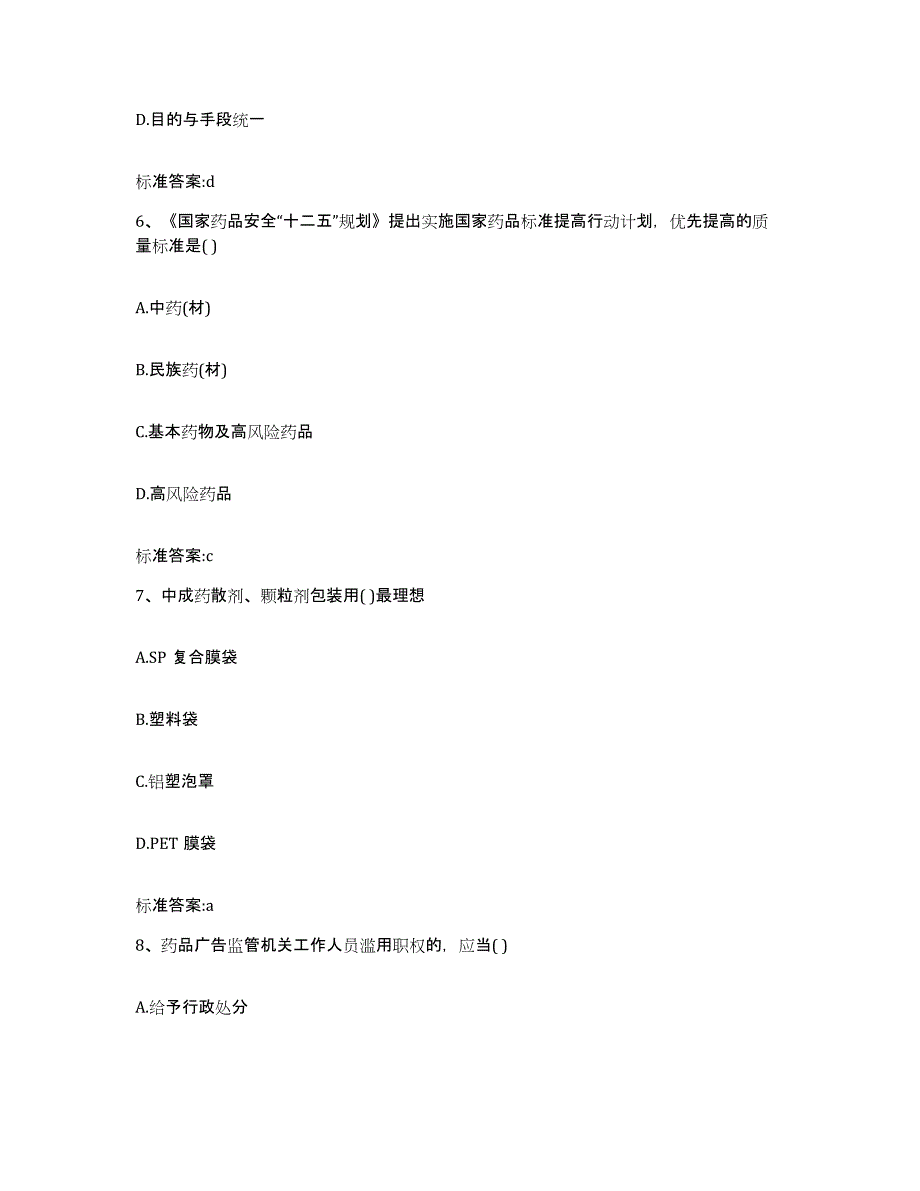 D.目的与手段统一

标准答案:d

6、《国家药品安全“十二五”规划》提出实施国家药品标准提高行动计划，优先提高的质量标准是( )

A.中药(材)

B.民族药(材)

C.基本药物及高风险药品

D.高风险药品

标准答案:c

7、中成药散剂、颗粒剂包装用( )最理想

A.SP 复合膜袋

B.塑料袋

C.铝塑泡罩

D.PET 膜袋

标准答案:a

8、药品广告监管机关工作人员滥用职权的，应当( )

A.给予行政处分